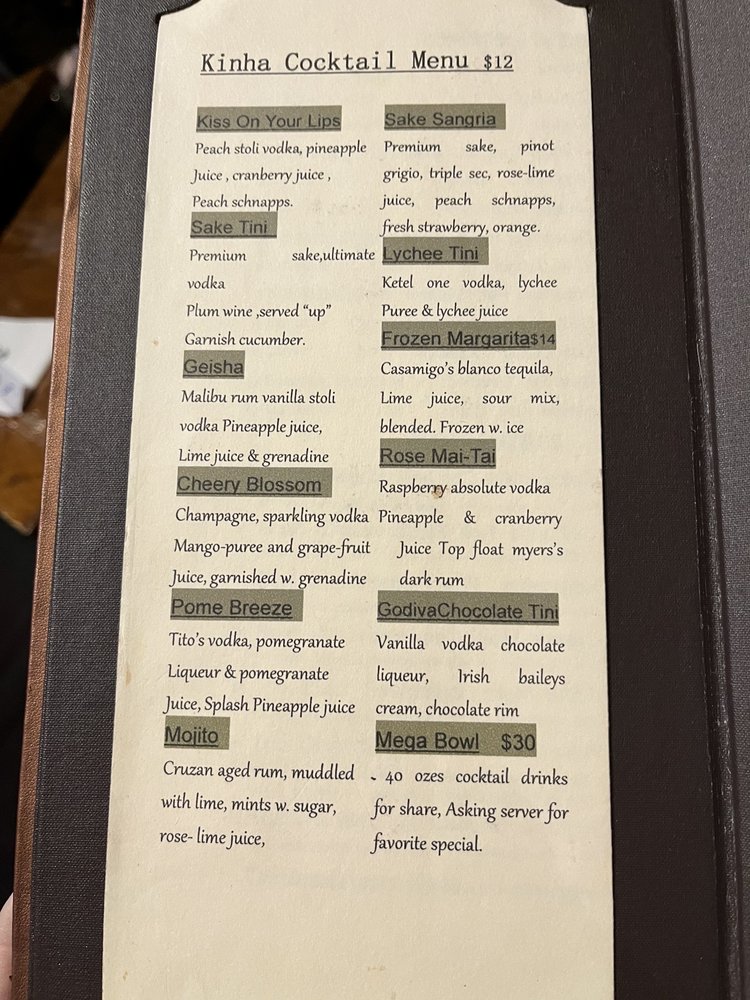 Kinha Cocktail Menu $12

Kiss On Your Lips
Peach stoli vodka, pineapple Juice , cranberry juice , Peach schnapps.

Sake Tini
Premium sake,ultimate vodka
Plum wine ,served "up"
Garnish cucumber.

Geisha
Malibu rum vanilla stoli vodka Pineapple juice, Lime juice & grenadine

Cheery Blossom
Champagne, sparkling vodka Mango-puree and grape-fruit Juice, garnished w. grenadine

Pome Breeze
Tito's vodka, pomegranate Liqueur & pomegranate Juice, Splash Pineapple juice

Mojito
Cruzan aged rum, muddled with lime, mints w. sugar, rose- lime juice,

Sake Sangria
Premium sake, pinot grigio, triple sec, rose-lime juice, peach schnapps, fresh strawberry, orange.

Lychee Tini
Ketel one vodka, lychee Puree & lychee juice

Frozen Margarita$14
Casamigo's blanco tequila, Lime juice, sour mix, blended. Frozen w. ice

Rose Mai-Tai
Raspberry absolute vodka Pineapple & cranberry Juice Top float myers's dark rum

GodivaChocolate Tini
Vanilla vodka chocolate liqueur, Irish baileys cream, chocolate rim

Mega Bowl $30
- 40 ozes cocktail drinks for share, Asking server for favorite special.